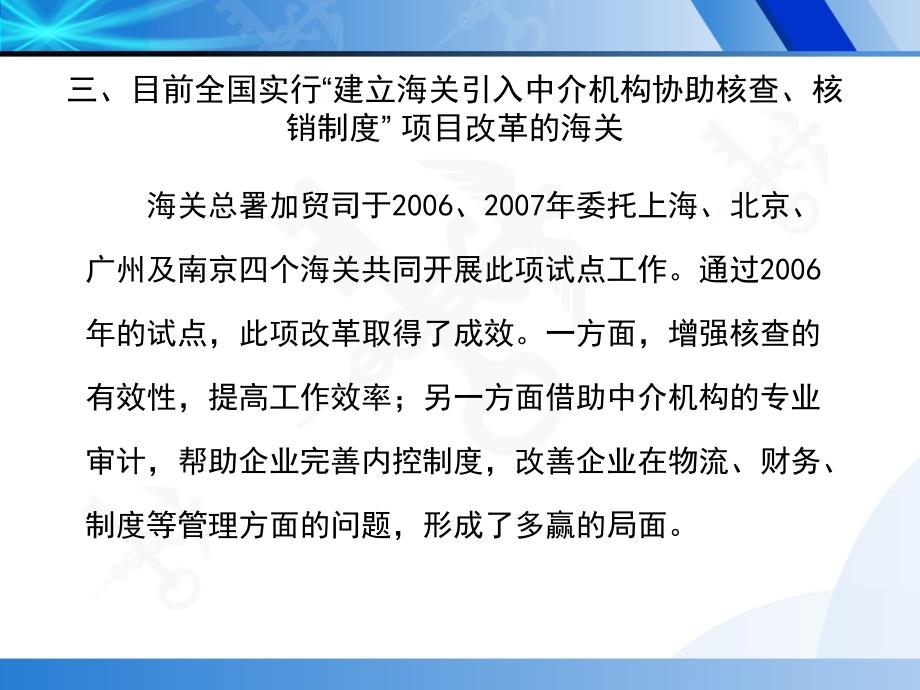 三、目前全国实行“建立海关引入中介机构协助核查、核销制度” 项目改革的海关

海关总署加贸司于2006、2007年委托上海、北京、广州及南京四个海关共同开展此项试点工作。通过2006年的试点，此项改革取得了成效。一方面，增强核查的有效性，提高工作效率；另一方面借助中介机构的专业审计，帮助企业完善内控制度，改善企业在物流、财务、制度等管理方面的问题，形成了多赢的局面。